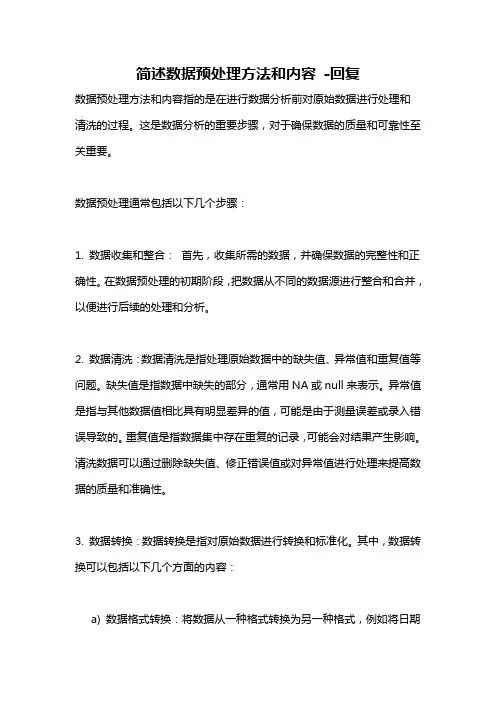 简述数据预处理方法和内容 -回复

数据预处理方法和内容指的是在进行数据分析前对原始数据进行处理和清洗的过程。这是数据分析的重要步骤，对于确保数据的质量和可靠性至关重要。

数据预处理通常包括以下几个步骤：

1. 数据收集和整合： 首先，收集所需的数据，并确保数据的完整性和正确性。在数据预处理的初期阶段，把数据从不同的数据源进行整合和合并，以便进行后续的处理和分析。

2. 数据清洗：数据清洗是指处理原始数据中的缺失值、异常值和重复值等问题。缺失值是指数据中缺失的部分，通常用 NA 或 null 来表示。异常值是指与其他数据值相比具有明显差异的值，可能是由于测量误差或录入错误导致的。重复值是指数据集中存在重复的记录，可能会对结果产生影响。清洗数据可以通过删除缺失值、修正错误值或对异常值进行处理来提高数据的质量和准确性。

3. 数据转换：数据转换是指对原始数据进行转换和标准化。其中，数据转换可以包括以下几个方面的内容：

a) 数据格式转换：将数据从一种格式转换为另一种格式，例如将日期